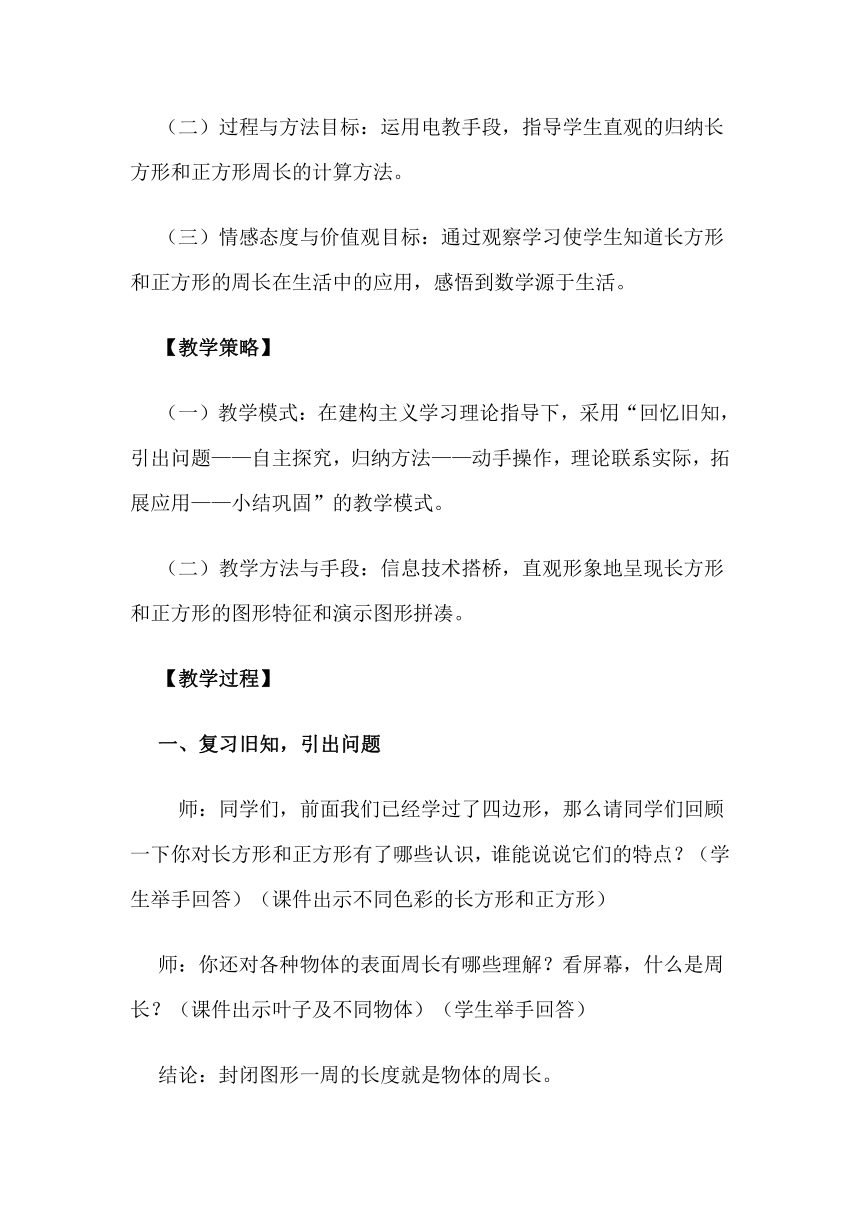 （二）过程与方法目标：运用电教手段，指导学生直观的归纳长方形和正方形周长的计算方法。

（三）情感态度与价值观目标：通过观察学习使学生知道长方形和正方形的周长在生活中的应用，感悟到数学源于生活。

【教学策略】

（一）教学模式：在建构主义学习理论指导下，采用“回忆旧知，引出问题——自主探究，归纳方法——动手操作，理论联系实际，拓展应用——小结巩固”的教学模式。

（二）教学方法与手段：信息技术搭桥，直观形象地呈现长方形和正方形的图形特征和演示图形拼凑。

【教学过程】

一、复习旧知，引出问题

师：同学们，前面我们已经学过了四边形，那么请同学们回顾一下你对长方形和正方形有了哪些认识，谁能说说它们的特点？（学生举手回答）（课件出示不同色彩的长方形和正方形）

师：你还对各种物体的表面周长有哪些理解？看屏幕，什么是周长？（课件出示叶子及不同物体）（学生举手回答）

结论：封闭图形一周的长度就是物体的周长。